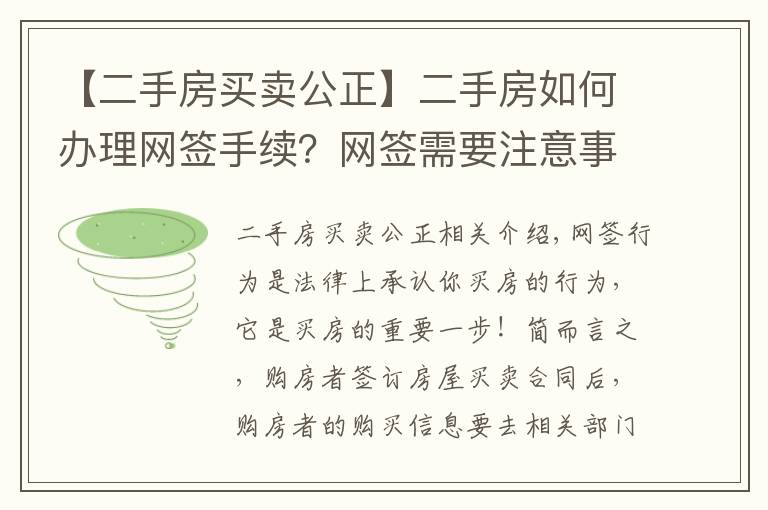 【二手房买卖公正】二手房如何办理网签手续？网签需要注意事

二手房买卖公正相关介绍，网签行为是法律上承认你买房的行为，它是买房的重要一步！简而言之，购房者签订房屋买卖合同后，购房者的购买信息要去相关部门